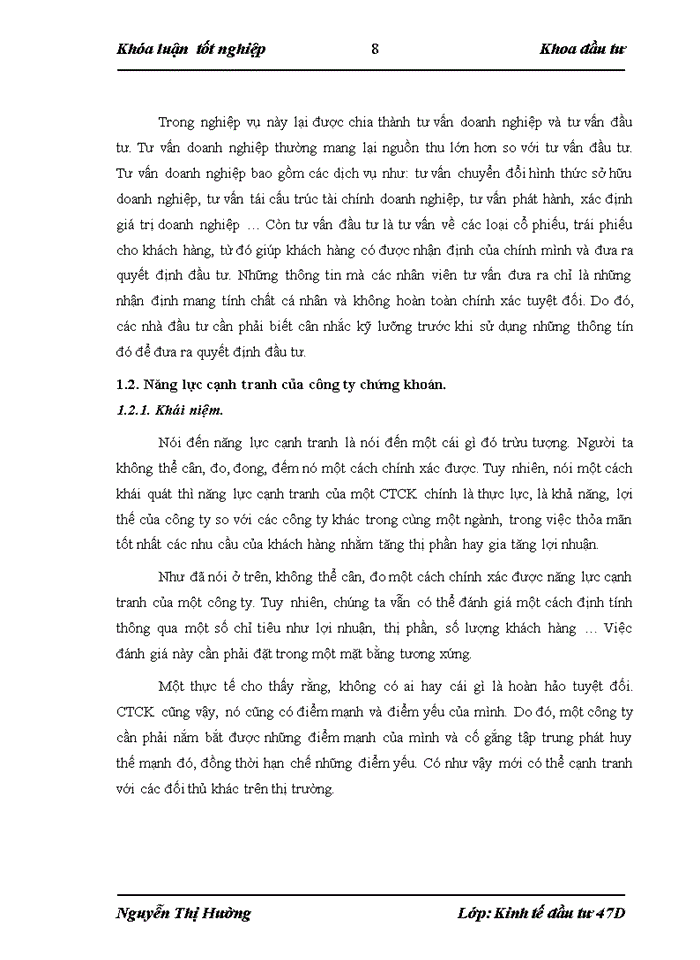 Khóa luận tốt nghiệp 8 Khoa đầu tư

Trong nghiệp vụ này lại được chia thành tư vấn doanh nghiệp và tư vấn đầu tư. Tư vấn doanh nghiệp thường mang lại nguồn thu lớn hơn so với tư vấn đầu tư. Tư vấn doanh nghiệp bao gồm các dịch vụ như: tư vấn chuyển đổi hình thức sở hữu doanh nghiệp, tư vấn tái cấu trúc tài chính doanh nghiệp, tư vấn phát hành, xác định giá trị doanh nghiệp … Còn tư vấn đầu tư là tư vấn về các loại cổ phiếu, trái phiếu cho khách hàng, từ đó giúp khách hàng có được nhận định của chính mình và đưa ra quyết định đầu tư. Những thông tin mà các nhân viên tư vấn đưa ra chỉ là những nhận định mang tính chất cá nhân và không hoàn toàn chính xác tuyệt đối. Do đó, các nhà đầu tư cần phải biết cân nhắc kỹ lưỡng trước khi sử dụng những thông tín đó để đưa ra quyết định đầu tư.

1.2. Năng lực cạnh tranh của công ty chứng khoán.

1.2.1. Khái niệm.

Nói đến năng lực cạnh tranh là nói đến một cái gì đó trừu tượng. Người ta không thể cân, đo, đong, đếm nó một cách chính xác được. Tuy nhiên, nói một cách khái quát thì năng lực cạnh tranh của một CTCK chính là thực lực, là khả năng, lợi thế của công ty so với các công ty khác trong cùng một ngành, trong việc thỏa mãn tốt nhất các nhu cầu của khách hàng nhằm tăng thị phần hay gia tăng lợi nhuận.

Như đã nói ở trên, không thể cân, đo một cách chính xác được năng lực cạnh tranh của một công ty. Tuy nhiên, chúng ta vẫn có thể đánh giá một cách định tính thông qua một số chỉ tiêu như lợi nhuận, thị phần, số lượng khách hàng … Việc đánh giá này cần phải đặt trong một mặt bằng tương xứng.

Một thực tế cho thấy rằng, không có ai hay cái gì là hoàn hảo tuyệt đối. CTCK cũng vậy, nó cũng có điểm mạnh và điểm yếu của mình. Do đó, một công ty cần phải nắm bắt được những điểm mạnh của mình và cố gắng tập trung phát huy thế mạnh đó, đồng thời hạn chế những điểm yếu. Có như vậy mới có thể cạnh tranh với các đối thủ khác trên thị trường.

Nguyễn Thị Hường Lớp: Kinh tế đầu tư 47D